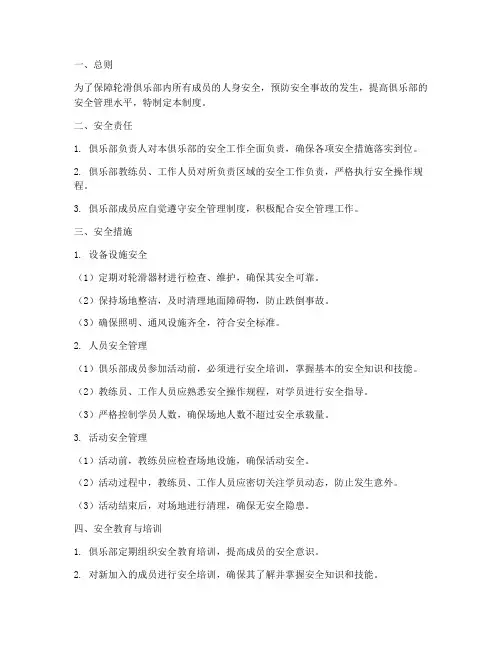 一、总则

为了保障轮滑俱乐部内所有成员的人身安全，预防安全事故的发生，提高俱乐部的安全管理水平，特制定本制度。

二、安全责任

1. 俱乐部负责人对本俱乐部的安全工作全面负责，确保各项安全措施落实到位。

2. 俱乐部教练员、工作人员对所负责区域的安全工作负责，严格执行安全操作规程。

3. 俱乐部成员应自觉遵守安全管理制度，积极配合安全管理工作。

三、安全措施

1. 设备设施安全

（1）定期对轮滑器材进行检查、维护，确保其安全可靠。

（2）保持场地整洁，及时清理地面障碍物，防止跌倒事故。

（3）确保照明、通风设施齐全，符合安全标准。

2. 人员安全管理

（1）俱乐部成员参加活动前，必须进行安全培训，掌握基本的安全知识和技能。

（2）教练员、工作人员应熟悉安全操作规程，对学员进行安全指导。

（3）严格控制学员人数，确保场地人数不超过安全承载量。

3. 活动安全管理

（1）活动前，教练员应检查场地设施，确保活动安全。

（2）活动过程中，教练员、工作人员应密切关注学员动态，防止发生意外。

（3）活动结束后，对场地进行清理，确保无安全隐患。

四、安全教育与培训

1. 俱乐部定期组织安全教育培训，提高成员的安全意识。

2. 对新加入的成员进行安全培训，确保其了解并掌握安全知识和技能。